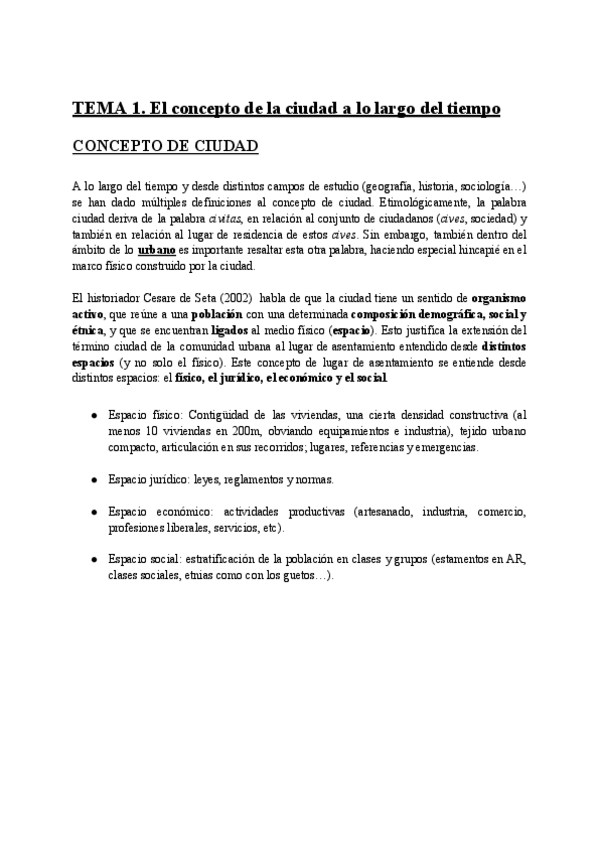 TEMA 1. El concepto de la ciudad a lo largo del tiempo

CONCEPTO DE CIUDAD

A lo largo del tiempo y desde distintos campos de estudio (geografía, historia, sociología…) se han dado múltiples definiciones al concepto de ciudad. Etimológicamente, la palabra ciudad deriva de la palabra civitas, en relación al conjunto de ciudadanos (cives, sociedad) y también en relación al lugar de residencia de estos cives. Sin embargo, también dentro del ámbito de lo urbano es importante resaltar esta otra palabra, haciendo especial hincapié en el marco físico construido por la ciudad.

El historiador Cesare de Seta (2002) habla de que la ciudad tiene un sentido de organismo activo, que reúne a una población con una determinada composición demográfica, social y étnica, y que se encuentran ligados al medio físico (espacio). Esto justifica la extensión del término ciudad de la comunidad urbana al lugar de asentamiento entendido desde distintos espacios (y no solo el físico). Este concepto de lugar de asentamiento se entiende desde distintos espacios: el físico, el jurídico, el económico y el social.

● Espacio físico: Contigüidad de las viviendas, una cierta densidad constructiva (al menos 10 viviendas en 200m, obviando equipamientos e industria), tejido urbano compacto, articulación en sus recorridos; lugares, referencias y emergencias.

● Espacio jurídico: leyes, reglamentos y normas.

● Espacio económico: actividades productivas (artesanado, industria, comercio, profesiones liberales, servicios, etc).

● Espacio social: estratificación de la población en clases y grupos (estamentos en AR, clases sociales, etnias como con los guetos…).